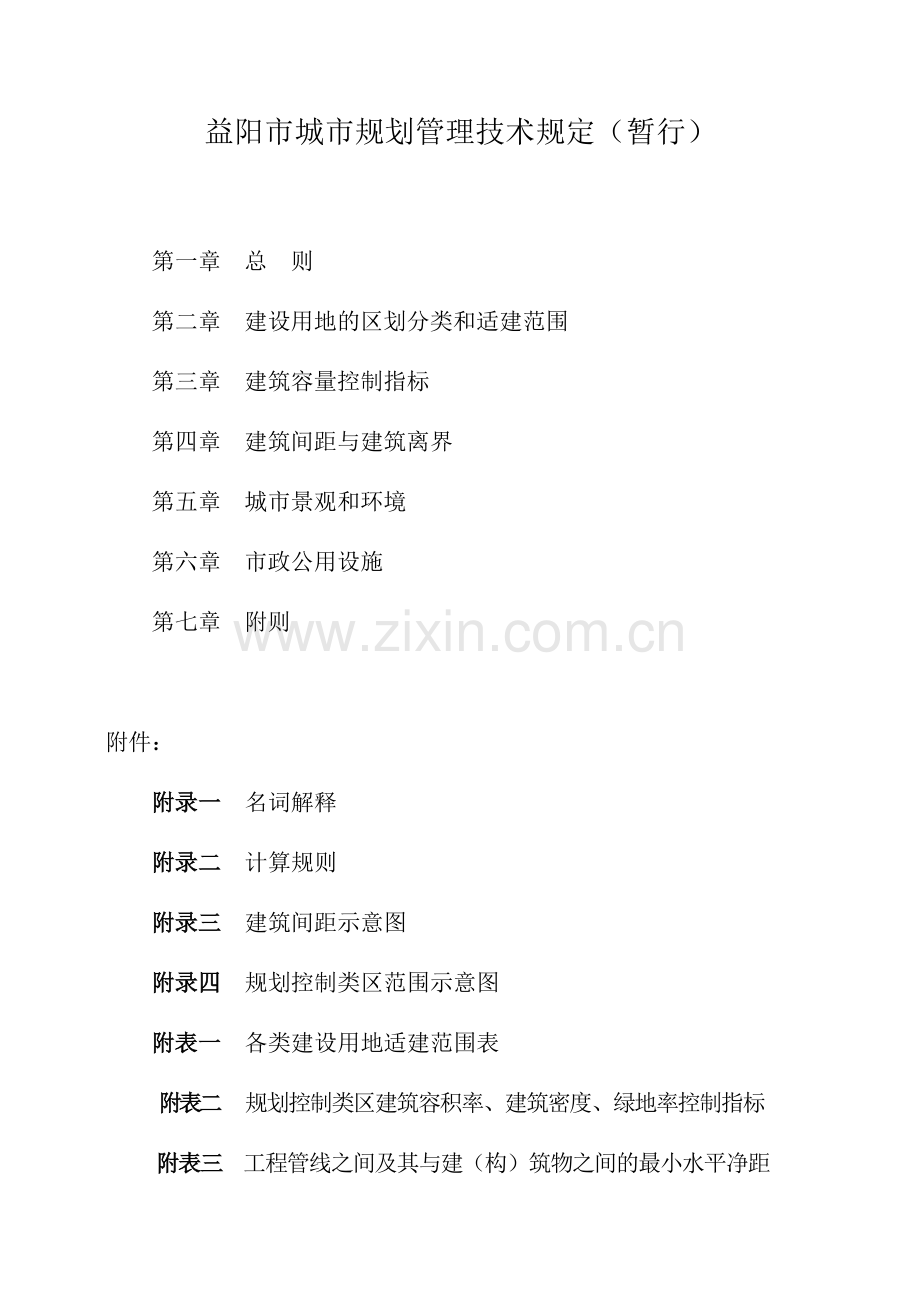 益阳市城市规划管理技术规定（暂行）

第一章　总　则

第二章　建设用地的区划分类和适建范围

第三章　建筑容量控制指标

第四章　建筑间距与建筑离界

第五章　城市景观和环境

第六章　市政公用设施

第七章　附则

www.zixin.com.cn

附件：

附录一　名词解释

附录二　计算规则

附录三　建筑间距示意图

附录四　规划控制类区范围示意图

附表一　各类建设用地适建范围表

附表二　规划控制类区建筑容积率、建筑密度、绿地率控制指标

附表三　工程管线之间及其与建（构）筑物之间的最小水平净距